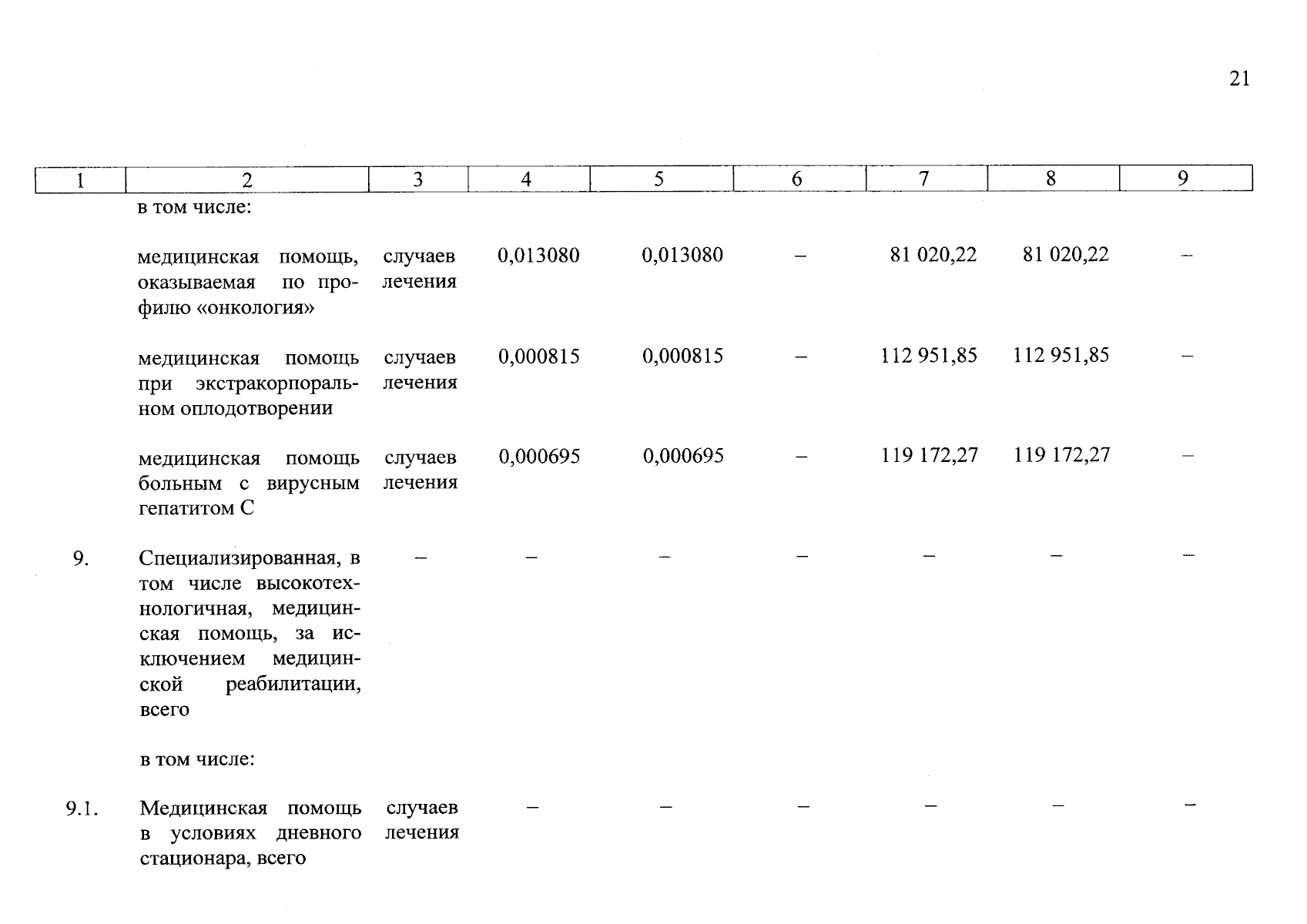 21

| 1 | 2 | 3 | 4 | 5 | 6 | 7 | 8 | 9 |
|---|---|---|---|---|---|---|---|---|
| | в том числе: | | | | | | | |
| | медицинская помощь, оказываемая по профилю «онкология» | случаев лечения | 0,013080 | 0,013080 | – | 81 020,22 | 81 020,22 | – |
| | медицинская помощь при экстракорпоральном оплодотворении | случаев лечения | 0,000815 | 0,000815 | – | 112 951,85 | 112 951,85 | – |
| | медицинская помощь больным с вирусным гепатитом С | случаев лечения | 0,000695 | 0,000695 | – | 119 172,27 | 119 172,27 | – |
| 9. | Специализированная, в том числе высокотехнологичная, медицинская помощь, за исключением медицинской реабилитации, всего | – | – | – | – | – | – | – |
| | в том числе: | | | | | | | |
| 9.1. | Медицинская помощь в условиях дневного стационара, всего | случаев лечения | – | – | – | – | – | – |